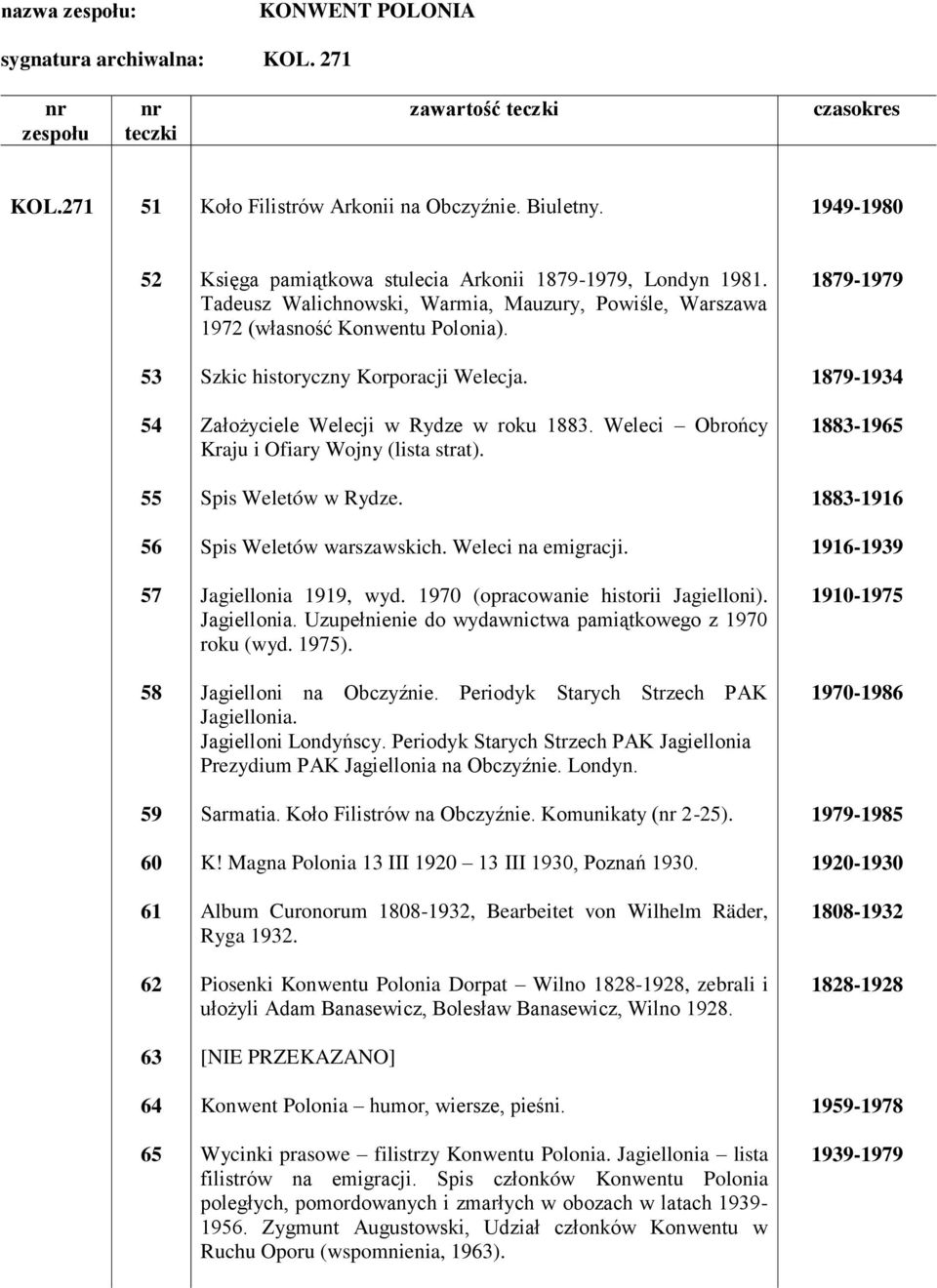 nazwa zespołu: KONWENT POLONIA

sygnatura archiwalna: KOL. 271

| nr zespołu | nr teczki | zawartość teczki | czasokres |
|---|---|---|---|
| KOL.271 | 51 | Koło Filistrów Arkonii na Obczyźnie. Biuletny. | 1949-1980 |
| | 52 | Księga pamiątkowa stulecia Arkonii 1879-1979, Londyn 1981. Tadeusz Walichnowski, Warmia, Mauzury, Powiśle, Warszawa 1972 (własność Konwentu Polonia). | 1879-1979 |
| | 53 | Szkic historyczny Korporacji Welecja. | 1879-1934 |
| | 54 | Założyciele Welecji w Rydze w roku 1883. Weleci – Obrońcy Kraju i Ofiary Wojny (lista strat). | 1883-1965 |
| | 55 | Spis Weletów w Rydze. | 1883-1916 |
| | 56 | Spis Weletów warszawskich. Weleci na emigracji. | 1916-1939 |
| | 57 | Jagiellonia 1919, wyd. 1970 (opracowanie historii Jagielloni). Jagiellonia. Uzupełnienie do wydawnictwa pamiątkowego z 1970 roku (wyd. 1975). | 1910-1975 |
| | 58 | Jagielloni na Obczyźnie. Periodyk Starych Strzech PAK Jagiellonia. Jagielloni Londyńscy. Periodyk Starych Strzech PAK Jagiellonia Prezydium PAK Jagiellonia na Obczyźnie. Londyn. | 1970-1986 |
| | 59 | Sarmatia. Koło Filistrów na Obczyźnie. Komunikaty (nr 2-25). | 1979-1985 |
| | 60 | K! Magna Polonia 13 III 1920 – 13 III 1930, Poznań 1930. | 1920-1930 |
| | 61 | Album Curonorum 1808-1932, Bearbeitet von Wilhelm Räder, Ryga 1932. | 1808-1932 |
| | 62 | Piosenki Konwentu Polonia Dorpat – Wilno 1828-1928, zebrali i ułożyli Adam Banasewicz, Bolesław Banasewicz, Wilno 1928. | 1828-1928 |
| | 63 | [NIE PRZEKAZANO] | |
| | 64 | Konwent Polonia – humor, wiersze, pieśni. | 1959-1978 |
| | 65 | Wycinki prasowe – filistrzy Konwentu Polonia. Jagiellonia – lista filistrów na emigracji. Spis członków Konwentu Polonia poległych, pomordowanych i zmarłych w obozach w latach 1939-1956. Zygmunt Augustowski, Udział członków Konwentu w Ruchu Oporu (wspomnienia, 1963). | 1939-1979 |